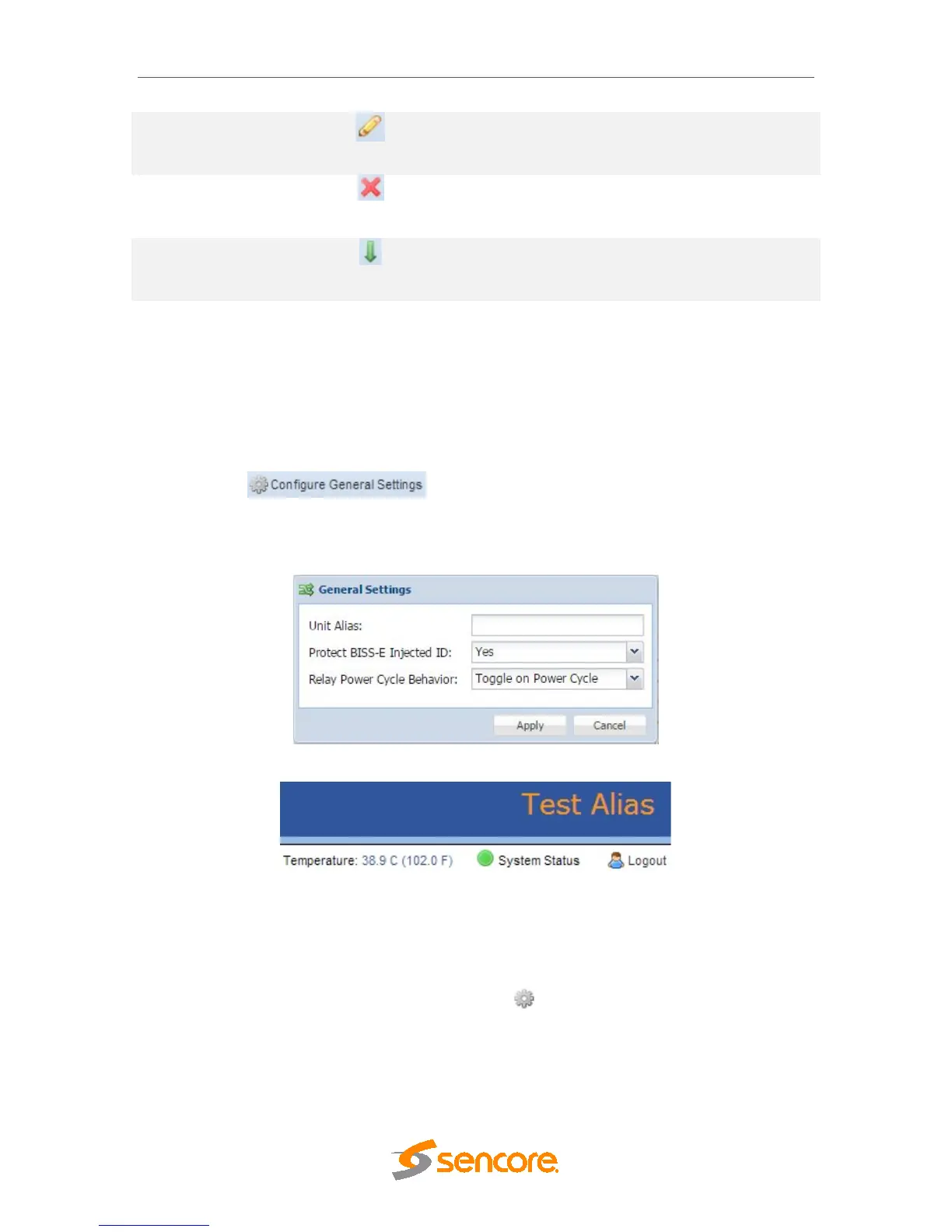 Configure General Settings

General Settings

Unit Alias:

Protect BISS-E Injected ID: Yes

Relay Power Cycle Behavior: Toggle on Power Cycle

Apply Cancel

Test Alias

Temperature: 38.9 C (102.0 F) System Status Logout

sencore